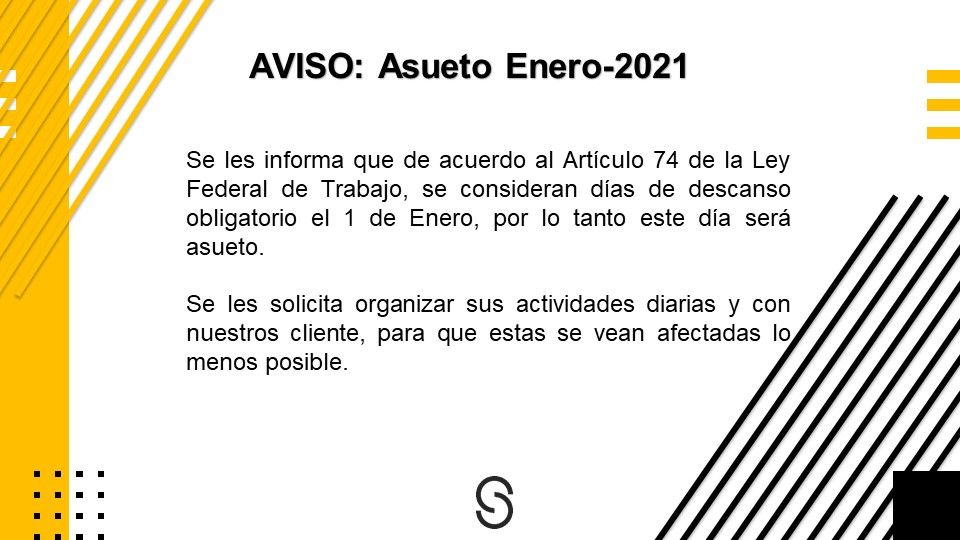 AVISO: Asueto Enero-2021

Se les informa que de acuerdo al Artículo 74 de la Ley Federal de Trabajo, se consideran días de descanso obligatorio el 1 de Enero, por lo tanto este día será asueto.

Se les solicita organizar sus actividades diarias y con nuestros cliente, para que estas se vean afectadas lo menos posible.